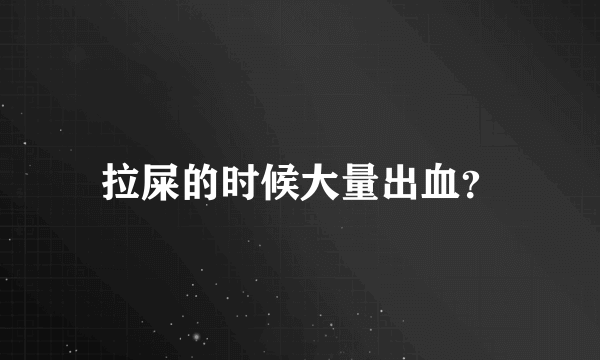 拉屎的时候大量出血?